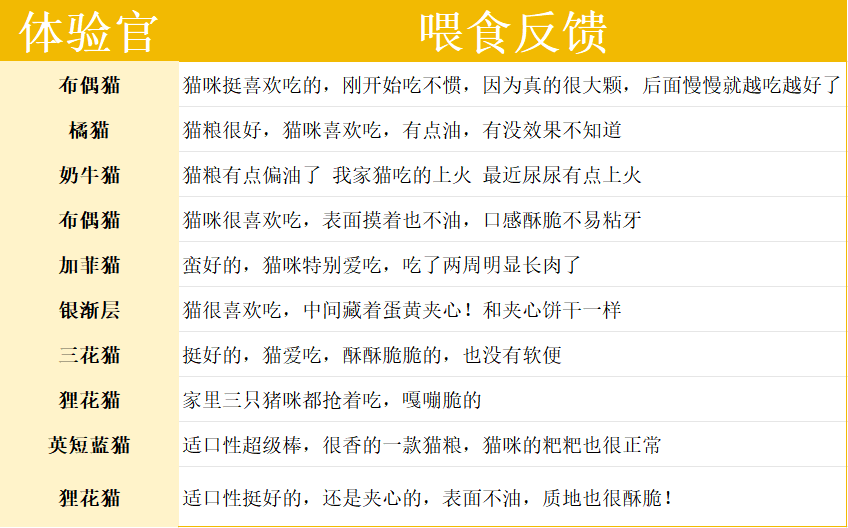 | 体验官 | 喂食反馈 |
|---|---|
| 布偶猫 | 猫咪挺喜欢吃的，刚开始吃不惯，因为真的很大颗，后面慢慢就越吃越好了 |
| 橘猫 | 猫粮很好，猫咪喜欢吃，有点油，有没效果不知道 |
| 奶牛猫 | 猫粮有点偏油了 我家猫吃的上火 最近尿尿有点上火 |
| 布偶猫 | 猫咪很喜欢吃，表面摸着也不油，口感酥脆不易粘牙 |
| 加菲猫 | 蛮好的，猫咪特别爱吃，吃了两周明显长肉了 |
| 银渐层 | 猫很喜欢吃，中间藏着蛋黄夹心！和夹心饼干一样 |
| 三花猫 | 挺好的，猫爱吃，酥酥脆脆的，也没有软便 |
| 狸花猫 | 家里三只猪咪都抢着吃，嘎嘣脆的 |
| 英短蓝猫 | 适口性超级棒，很香的一款猫粮，猫咪的粑粑也很正常 |
| 狸花猫 | 适口性挺好的，还是夹心的，表面不油，质地也很酥脆！ |